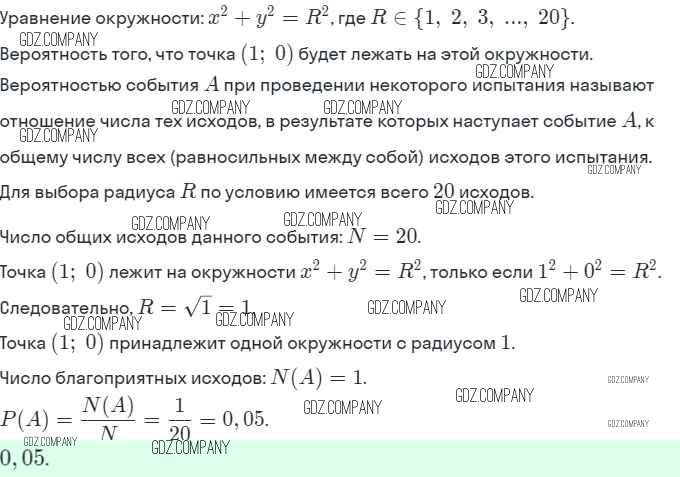 Уравнение окружности: $x^2 + y^2 = R^2$, где $R \in \{1,\ 2,\ 3,\ ...,\ 20\}$.

GDZ.COMPANY

Вероятность того, что точка $(1;\ 0)$ будет лежать на этой окружности.

GDZ.COMPANY

Вероятностью события $A$ при проведении некоторого испытания называют отношение числа тех исходов, в результате которых наступает событие $A$, к общему числу всех (равносильных между собой) исходов этого испытания.

GDZ.COMPANY GDZ.COMPANY GDZ.COMPANY GDZ.COMPANY

Для выбора радиуса $R$ по условию имеется всего $20$ исходов.

GDZ.COMPANY GDZ.COMPANY GDZ.COMPANY

Число общих исходов данного события: $N = 20$.

Точка $(1;\ 0)$ лежит на окружности $x^2 + y^2 = R^2$, только если $1^2 + 0^2 = R^2$.

GDZ.COMPANY

Следовательно, $R = \sqrt{1} = 1$.

GDZ.COMPANY GDZ.COMPANY GDZ.COMPANY

Точка $(1;\ 0)$ принадлежит одной окружности с радиусом $1$.

Число благоприятных исходов: $N(A) = 1$.

GDZ.COMPANY GDZ.COMPANY GDZ.COMPANY

$P(A) = \frac{N(A)}{N} = \frac{1}{20} = 0,05$.

GDZ.COMPANY GDZ.COMPANY GDZ.COMPANY

$0,05$.